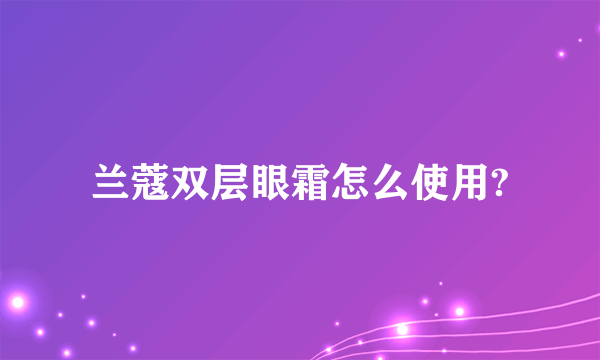 兰蔻双层眼霜怎么使用?